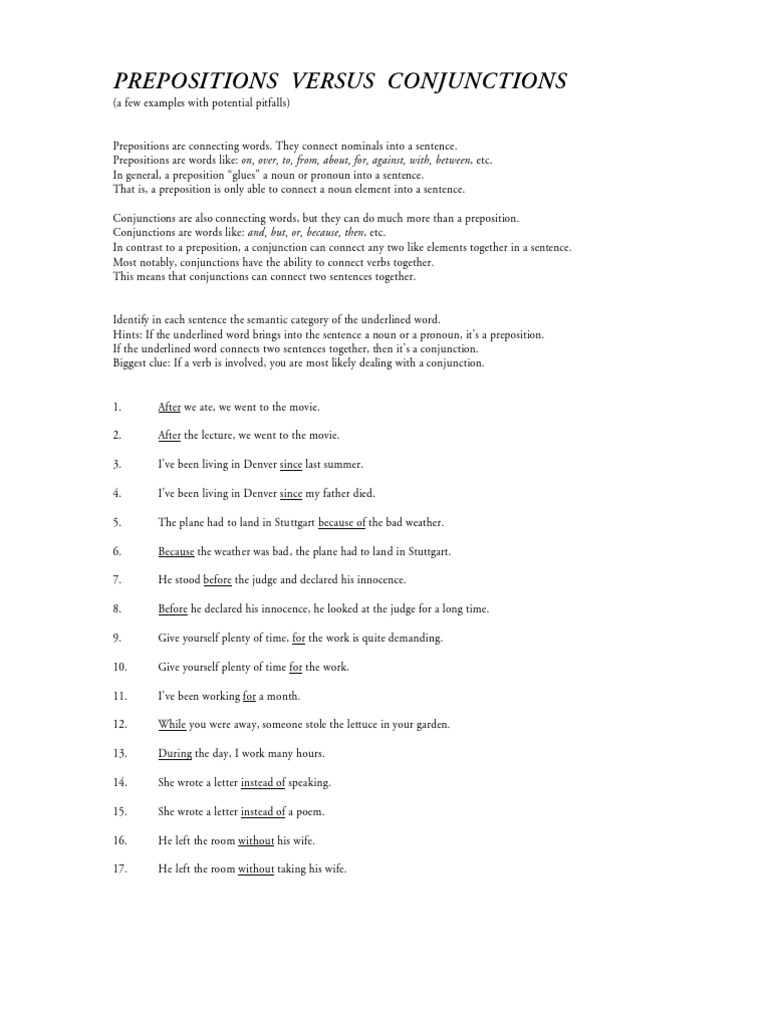 PREPOSITIONS VERSUS CONJUNCTIONS
(a few examples with potential pitfalls)

Prepositions are connecting words. They connect nominals into a sentence.
Prepositions are words like: on, over, to, from, about, for, against, with, between, etc.
In general, a preposition "glues" a noun or pronoun into a sentence.
That is, a preposition is only able to connect a noun element into a sentence.

Conjunctions are also connecting words, but they can do much more than a preposition.
Conjunctions are words like: and, but, or, because, then, etc.
In contrast to a preposition, a conjunction can connect any two like elements together in a sentence.
Most notably, conjunctions have the ability to connect verbs together.
This means that conjunctions can connect two sentences together.

Identify in each sentence the semantic category of the underlined word.
Hints: If the underlined word brings into the sentence a noun or a pronoun, it's a preposition.
If the underlined word connects two sentences together, then it's a conjunction.
Biggest clue: If a verb is involved, you are most likely dealing with a conjunction.

1. After we ate, we went to the movie.

2. After the lecture, we went to the movie.

3. I've been living in Denver since last summer.

4. I've been living in Denver since my father died.

5. The plane had to land in Stuttgart because of the bad weather.

6. Because the weather was bad, the plane had to land in Stuttgart.

7. He stood before the judge and declared his innocence.

8. Before he declared his innocence, he looked at the judge for a long time.

9. Give yourself plenty of time, for the work is quite demanding.

10. Give yourself plenty of time for the work.

11. I've been working for a month.

12. While you were away, someone stole the lettuce in your garden.

13. During the day, I work many hours.

14. She wrote a letter instead of speaking.

15. She wrote a letter instead of a poem.

16. He left the room without his wife.

17. He left the room without taking his wife.